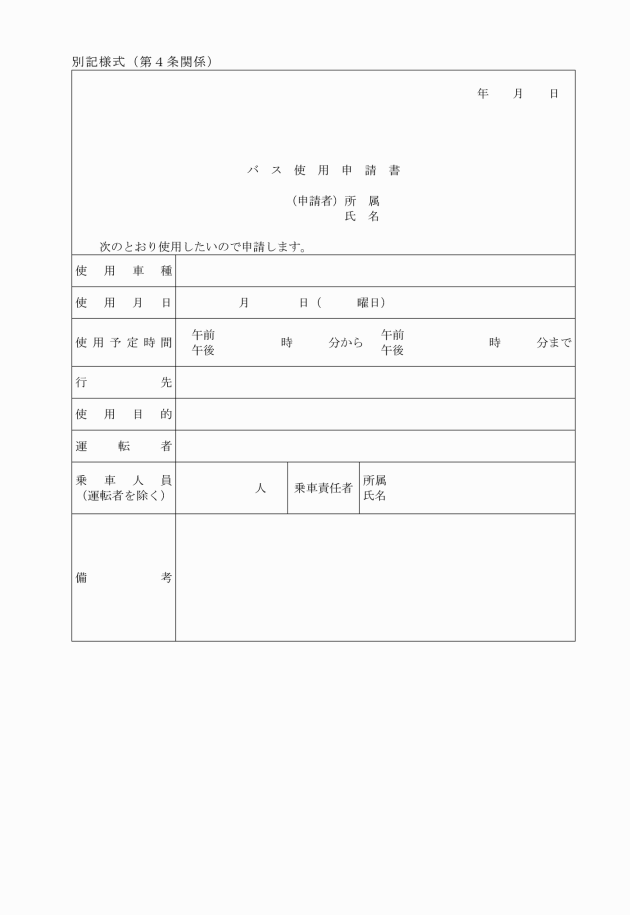 別記様式（第４条関係）

年　月　日

バス使用申請書

（申請者）所　属
氏　名

次のとおり使用したいので申請します。

| 使用車種 | | | |
|---|---|---|---|
| 使用月日 | 月　日（　曜日） | | |
| 使用予定時間 | 午前 午後　時　分から　午前 午後　時　分まで | | |
| 行先 | | | |
| 使用目的 | | | |
| 運転者 | | | |
| 乗車人員（運転者を除く） | 人 | 乗車責任者 | 所属 氏名 |
| 備考 | | | |